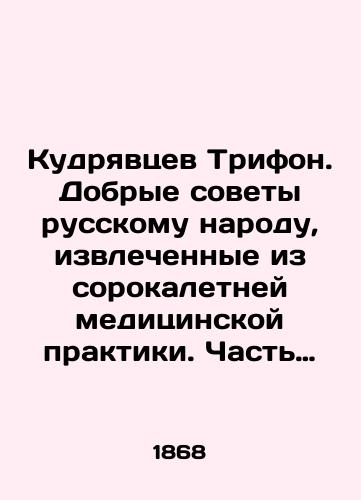 Кудрявцев Трифон. Добрые советы русскому народу, извлеченные из сорокалетней медицинской практики. Часть…

1868